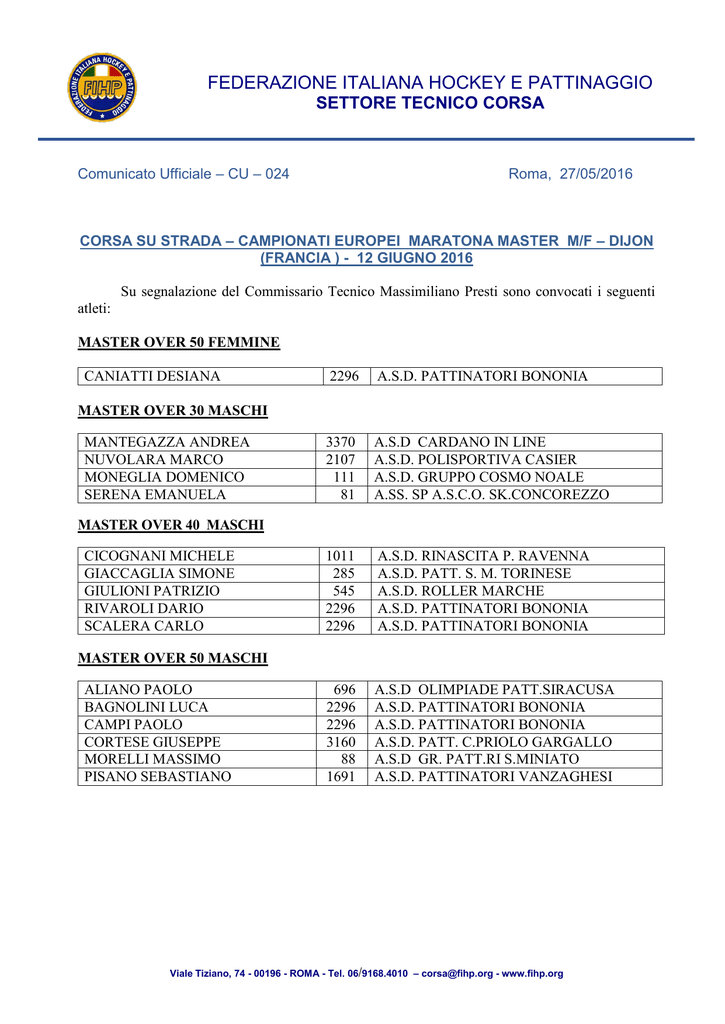 FEDERAZIONE ITALIANA HOCKEY E PATTINAGGIO
FIHP

FEDERAZIONE ITALIANA HOCKEY E PATTINAGGIO
SETTORE TECNICO CORSA

Comunicato Ufficiale – CU – 024

Roma, 27/05/2016

CORSA SU STRADA – CAMPIONATI EUROPEI MARATONA MASTER M/F – DIJON (FRANCIA ) - 12 GIUGNO 2016

Su segnalazione del Commissario Tecnico Massimiliano Presti sono convocati i seguenti atleti:

MASTER OVER 50 FEMMINE

| CANIATTI DESIANA | 2296 | A.S.D. PATTINATORI BONONIA |
|---|---|---|

MASTER OVER 30 MASCHI

| MANTEGAZZA ANDREA | 3370 | A.S.D CARDANO IN LINE |
|---|---|---|
| NUVOLARA MARCO | 2107 | A.S.D. POLISPORTIVA CASIER |
| MONEGLIA DOMENICO | 111 | A.S.D. GRUPPO COSMO NOALE |
| SERENA EMANUELA | 81 | A.SS. SP A.S.C.O. SK.CONCOREZZO |

MASTER OVER 40 MASCHI

| CICOGNANI MICHELE | 1011 | A.S.D. RINASCITA P. RAVENNA |
|---|---|---|
| GIACCAGLIA SIMONE | 285 | A.S.D. PATT. S. M. TORINESE |
| GIULIONI PATRIZIO | 545 | A.S.D. ROLLER MARCHE |
| RIVAROLI DARIO | 2296 | A.S.D. PATTINATORI BONONIA |
| SCALERA CARLO | 2296 | A.S.D. PATTINATORI BONONIA |

MASTER OVER 50 MASCHI

| ALIANO PAOLO | 696 | A.S.D OLIMPIADE PATT.SIRACUSA |
|---|---|---|
| BAGNOLINI LUCA | 2296 | A.S.D. PATTINATORI BONONIA |
| CAMPI PAOLO | 2296 | A.S.D. PATTINATORI BONONIA |
| CORTESE GIUSEPPE | 3160 | A.S.D. PATT. C.PRIOLO GARGALLO |
| MORELLI MASSIMO | 88 | A.S.D GR. PATT.RI S.MINIATO |
| PISANO SEBASTIANO | 1691 | A.S.D. PATTINATORI VANZAGHESI |

Viale Tiziano, 74 - 00196 - ROMA - Tel. 06/9168.4010 – corsa@fihp.org - www.fihp.org